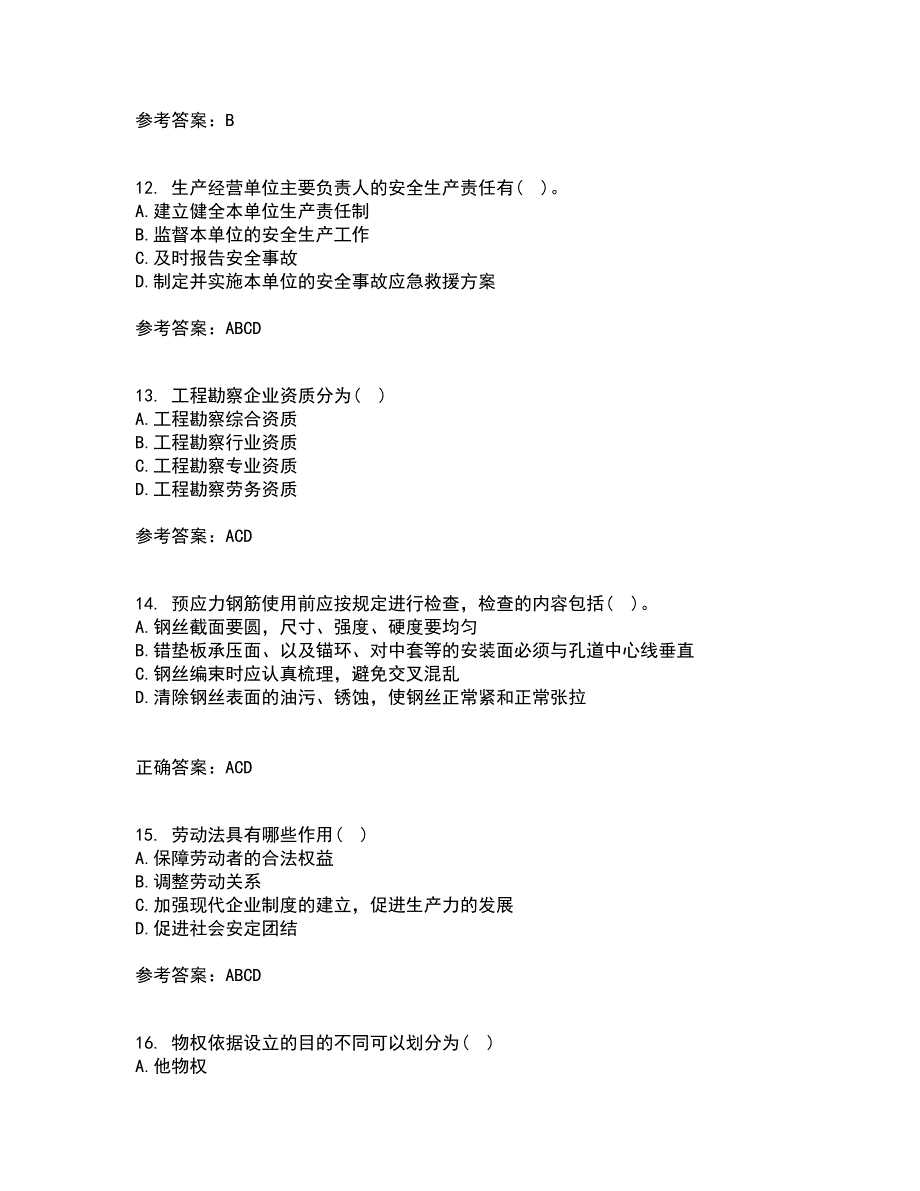 参考答案：B

12. 生产经营单位主要负责人的安全生产责任有（ ）。
A.建立健全本单位生产责任制
B.监督本单位的安全生产工作
C.及时报告安全事故
D.制定并实施本单位的安全事故应急救援方案

参考答案：ABCD

13. 工程勘察企业资质分为（ ）
A.工程勘察综合资质
B.工程勘察行业资质
C.工程勘察专业资质
D.工程勘察劳务资质

参考答案：ACD

14. 预应力钢筋使用前应按规定进行检查，检查的内容包括（ ）。
A.钢丝截面要圆，尺寸、强度、硬度要均匀
B.错垫板承压面、以及锚环、对中套等的安装面必须与孔道中心线垂直
C.钢丝编束时应认真梳理，避免交叉混乱
D.清除钢丝表面的油污、锈蚀，使钢丝正常紧和正常张拉

正确答案：ACD

15. 劳动法具有哪些作用（ ）
A.保障劳动者的合法权益
B.调整劳动关系
C.加强现代企业制度的建立，促进生产力的发展
D.促进社会安定团结

参考答案：ABCD

16. 物权依据设立的目的不同可以划分为（ ）
A.他物权